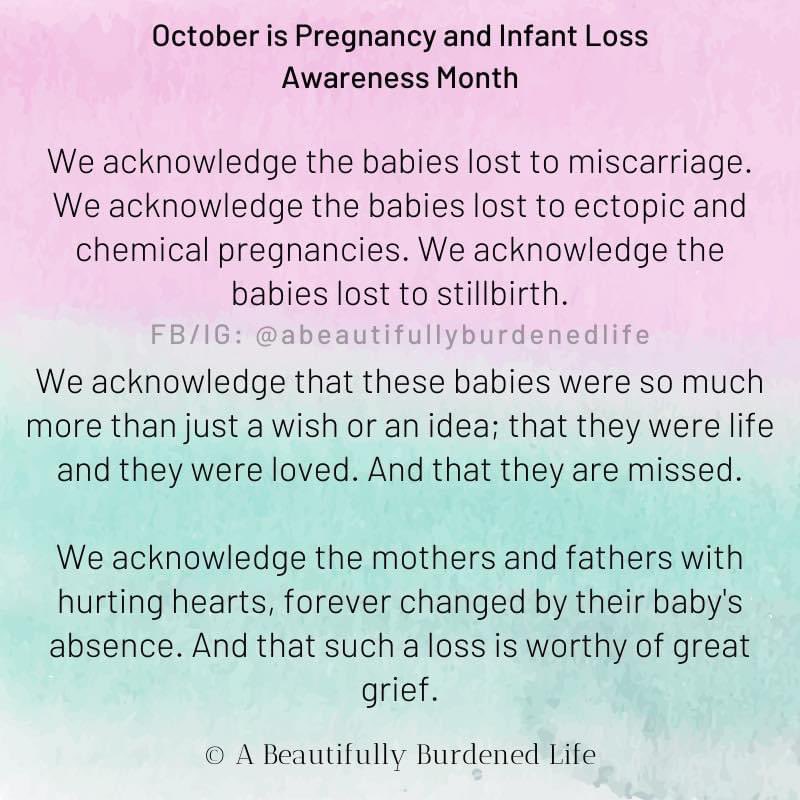 October is Pregnancy and Infant Loss Awareness Month

We acknowledge the babies lost to miscarriage. We acknowledge the babies lost to ectopic and chemical pregnancies. We acknowledge the babies lost to stillbirth.

FB/IG: @abeautifullyburdenedlife

We acknowledge that these babies were so much more than just a wish or an idea; that they were life and they were loved. And that they are missed.

We acknowledge the mothers and fathers with hurting hearts, forever changed by their baby's absence. And that such a loss is worthy of great grief.

© A Beautifully Burdened Life